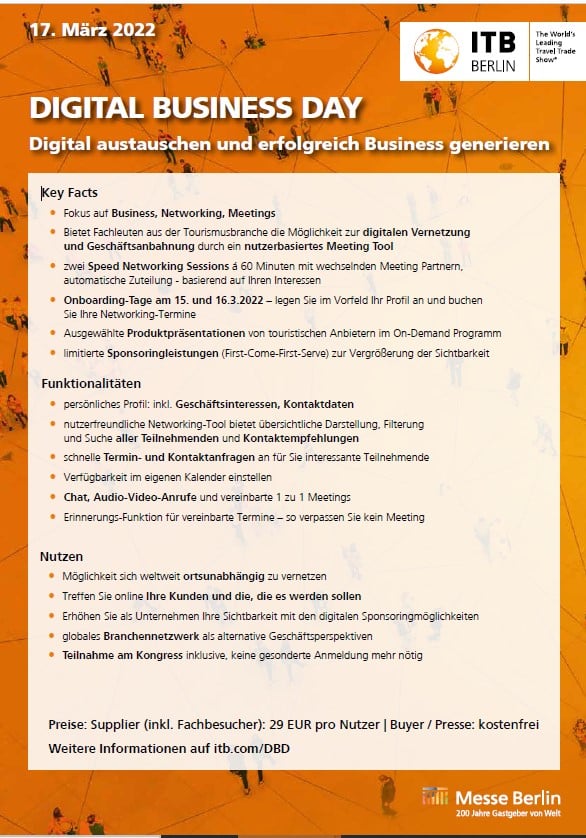 17. März 2022

ITB BERLIN

The World's Leading Travel Trade Show®

DIGITAL BUSINESS DAY

Digital austauschen und erfolgreich Business generieren

Key Facts

• Fokus auf Business, Networking, Meetings
• Bietet Fachleuten aus der Tourismusbranche die Möglichkeit zur digitalen Vernetzung und Geschäftsanbahnung durch ein nutzerbasiertes Meeting Tool
• zwei Speed Networking Sessions á 60 Minuten mit wechselnden Meeting Partnern, automatische Zuteilung - basierend auf Ihren Interessen
• Onboarding-Tage am 15. und 16.3.2022 – legen Sie im Vorfeld Ihr Profil an und buchen Sie Ihre Networking-Termine
• Ausgewählte Produktpräsentationen von touristischen Anbietern im On-Demand Programm
• limitierte Sponsoringleistungen (First-Come-First-Serve) zur Vergrößerung der Sichtbarkeit

Funktionalitäten

• persönliches Profil: inkl. Geschäftsinteressen, Kontaktdaten
• nutzerfreundliche Networking-Tool bietet übersichtliche Darstellung, Filterung und Suche aller Teilnehmenden und Kontaktempfehlungen
• schnelle Termin- und Kontaktanfragen an für Sie interessante Teilnehmende
• Verfügbarkeit im eigenen Kalender einstellen
• Chat, Audio-Video-Anrufe und vereinbarte 1 zu 1 Meetings
• Erinnerungs-Funktion für vereinbarte Termine – so verpassen Sie kein Meeting

Nutzen

• Möglichkeit sich weltweit ortsunabhängig zu vernetzen
• Treffen Sie online Ihre Kunden und die, die es werden sollen
• Erhöhen Sie als Unternehmen Ihre Sichtbarkeit mit den digitalen Sponsoringmöglichkeiten
• globales Branchennetzwerk als alternative Geschäftsperspektiven
• Teilnahme am Kongress inklusive, keine gesonderte Anmeldung mehr nötig

Preise: Supplier (inkl. Fachbesucher): 29 EUR pro Nutzer | Buyer / Presse: kostenfrei

Weitere Informationen auf itb.com/DBD

Messe Berlin
200 Jahre Gastgeber von Welt